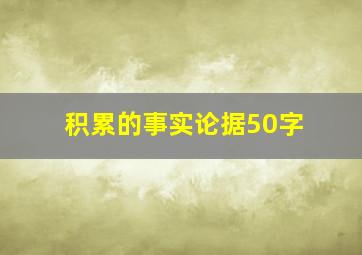 积累的事实论据50字